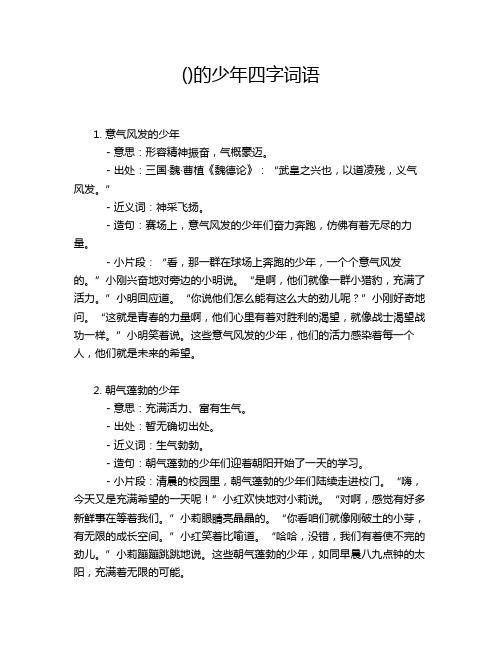 ()的少年四字词语

1. 意气风发的少年
- 意思：形容精神振奋，气概豪迈。
- 出处：三国·魏·曹植《魏德论》：“武皇之兴也，以道凌残，义气风发。”
- 近义词：神采飞扬。
- 造句：赛场上，意气风发的少年们奋力奔跑，仿佛有着无尽的力量。
- 小片段：“看，那一群在球场上奔跑的少年，一个个意气风发的。”小刚兴奋地对旁边的小明说。“是啊，他们就像一群小猎豹，充满了活力。”小明回应道。“你说他们怎么能有这么大的劲儿呢？”小刚好奇地问。“这就是青春的力量啊，他们心里有着对胜利的渴望，就像战士渴望战功一样。”小明笑着说。这些意气风发的少年，他们的活力感染着每一个人，他们就是未来的希望。

2. 朝气蓬勃的少年
- 意思：充满活力、富有生气。
- 出处：暂无确切出处。
- 近义词：生气勃勃。
- 造句：朝气蓬勃的少年们迎着朝阳开始了一天的学习。
- 小片段：清晨的校园里，朝气蓬勃的少年们陆续走进校门。“嗨，今天又是充满希望的一天呢！”小红欢快地对小莉说。“对啊，感觉有好多新鲜事在等着我们。”小莉眼睛亮晶晶的。“你看咱们就像刚破土的小芽，有无限的成长空间。”小红笑着比喻道。“哈哈，没错，我们有着使不完的劲儿。”小莉蹦蹦跳跳地说。这些朝气蓬勃的少年，如同早晨八九点钟的太阳，充满着无限的可能。